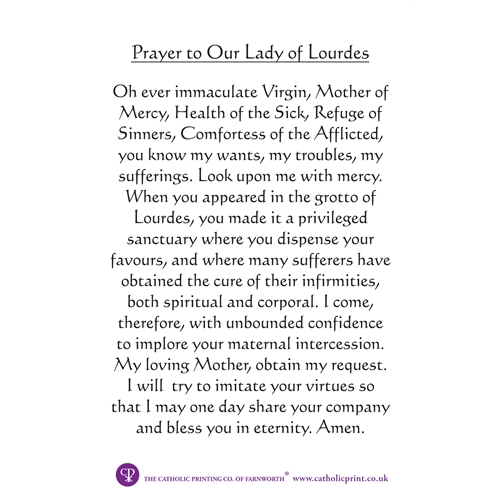 Prayer to Our Lady of Lourdes

Oh ever immaculate Virgin, Mother of Mercy, Health of the Sick, Refuge of Sinners, Comfortess of the Afflicted, you know my wants, my troubles, my sufferings. Look upon me with mercy. When you appeared in the grotto of Lourdes, you made it a privileged sanctuary where you dispense your favours, and where many sufferers have obtained the cure of their infirmities, both spiritual and corporal. I come, therefore, with unbounded confidence to implore your maternal intercession. My loving Mother, obtain my request. I will try to imitate your virtues so that I may one day share your company and bless you in eternity. Amen.

THE CATHOLIC PRINTING CO. OF FARNWORTH® www.catholicprint.co.uk